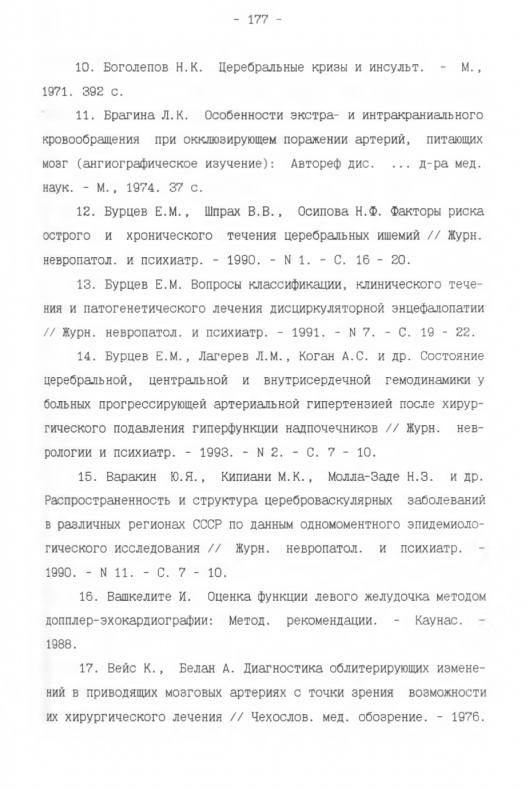 - 177 -

10. Боголепов Н.К. Церебральные кризы и инсульт. - М., 1971. 392 с.

11. Брагина Л.К. Особенности экстра- и интракраниального кровообращения при окклюзирующем поражении артерий, питающих мозг (ангиографическое изучение): Автореф дис. ... д-ра мед. наук. - М., 1974. 37 с.

12. Бурцев Е.М., Шпрах В.В., Осипова Н.Ф. Факторы риска острого и хронического течения церебральных ишемий // Журн. невропатол. и психиатр. - 1990. - N 1. - С. 16 - 20.

13. Бурцев Е.М. Вопросы классификации, клинического течения и патогенетического лечения дисциркуляторной энцефалопатии // Журн. невропатол. и психиатр. - 1991. - N 7. - С. 19 - 22.

14. Бурцев Е.М., Лагерев Л.М., Коган А.С. и др. Состояние церебральной, центральной и внутрисердечной гемодинамики у больных прогрессирующей артериальной гипертензией после хирургического подавления гиперфункции надпочечников // Журн. неврологии и психиатр. - 1993. - N 2. - С. 7 - 10.

15. Варакин Ю.Я., Кипиани М.К., Молла-Заде Н.З. и др. Распространенность и структура цереброваскулярных заболеваний в различных регионах СССР по данным одномоментного эпидемиологического исследования // Журн. невропатол. и психиатр. - 1990. - N 11. - С. 7 - 10.

16. Вашкелите И. Оценка функции левого желудочка методом допплер-эхокардиографии: Метод. рекомендации. - Каунас. - 1988.

17. Вейс К., Белан А. Диагностика облитерирующих изменений в приводящих мозговых артериях с точки зрения возможности их хирургического лечения // Чехослов. мед. обозрение. - 1976.